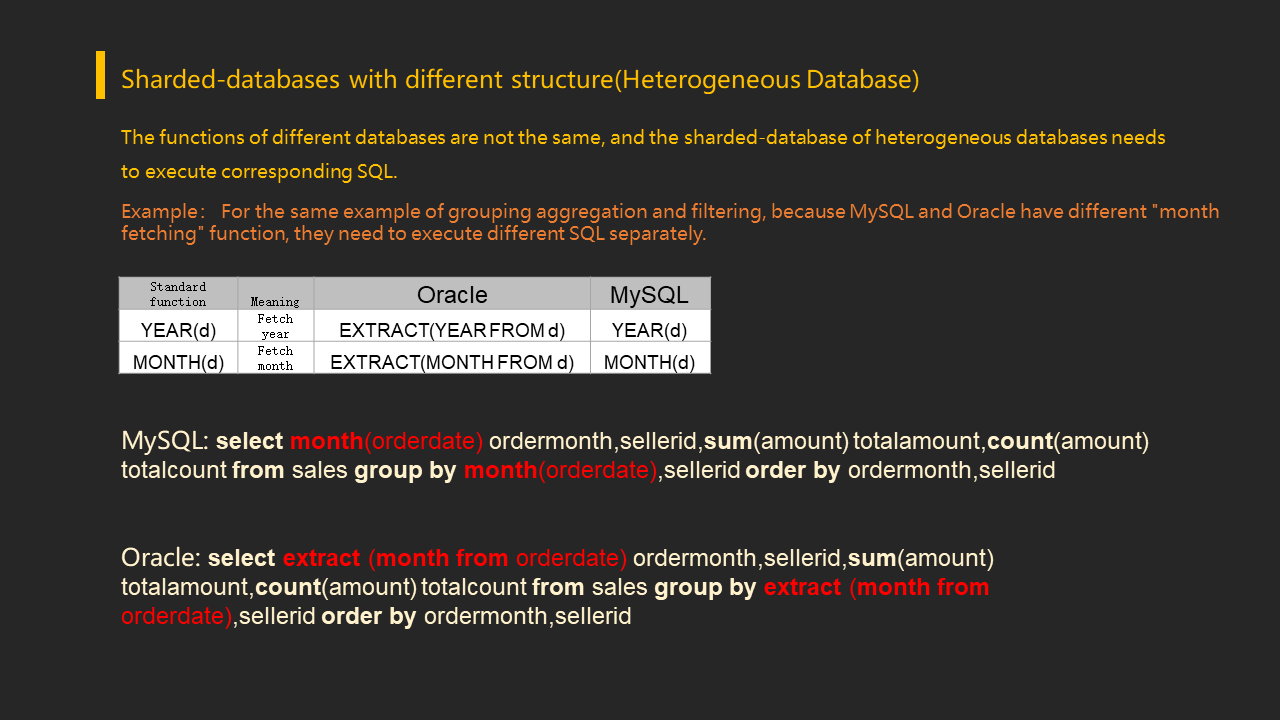 Sharded-databases with different structure(Heterogeneous Database)

The functions of different databases are not the same, and the sharded-database of heterogeneous databases needs to execute corresponding SQL.

Example： For the same example of grouping aggregation and filtering, because MySQL and Oracle have different "month fetching" function, they need to execute different SQL separately.

| Standard function | Meaning | Oracle | MySQL |
|---|---|---|---|
| YEAR(d) | Fetch year | EXTRACT(YEAR FROM d) | YEAR(d) |
| MONTH(d) | Fetch month | EXTRACT(MONTH FROM d) | MONTH(d) |

MySQL: select month(orderdate) ordermonth,sellerid,sum(amount) totalamount,count(amount) totalcount from sales group by month(orderdate),sellerid order by ordermonth,sellerid

Oracle: select extract (month from orderdate) ordermonth,sellerid,sum(amount) totalamount,count(amount) totalcount from sales group by extract (month from orderdate),sellerid order by ordermonth,sellerid